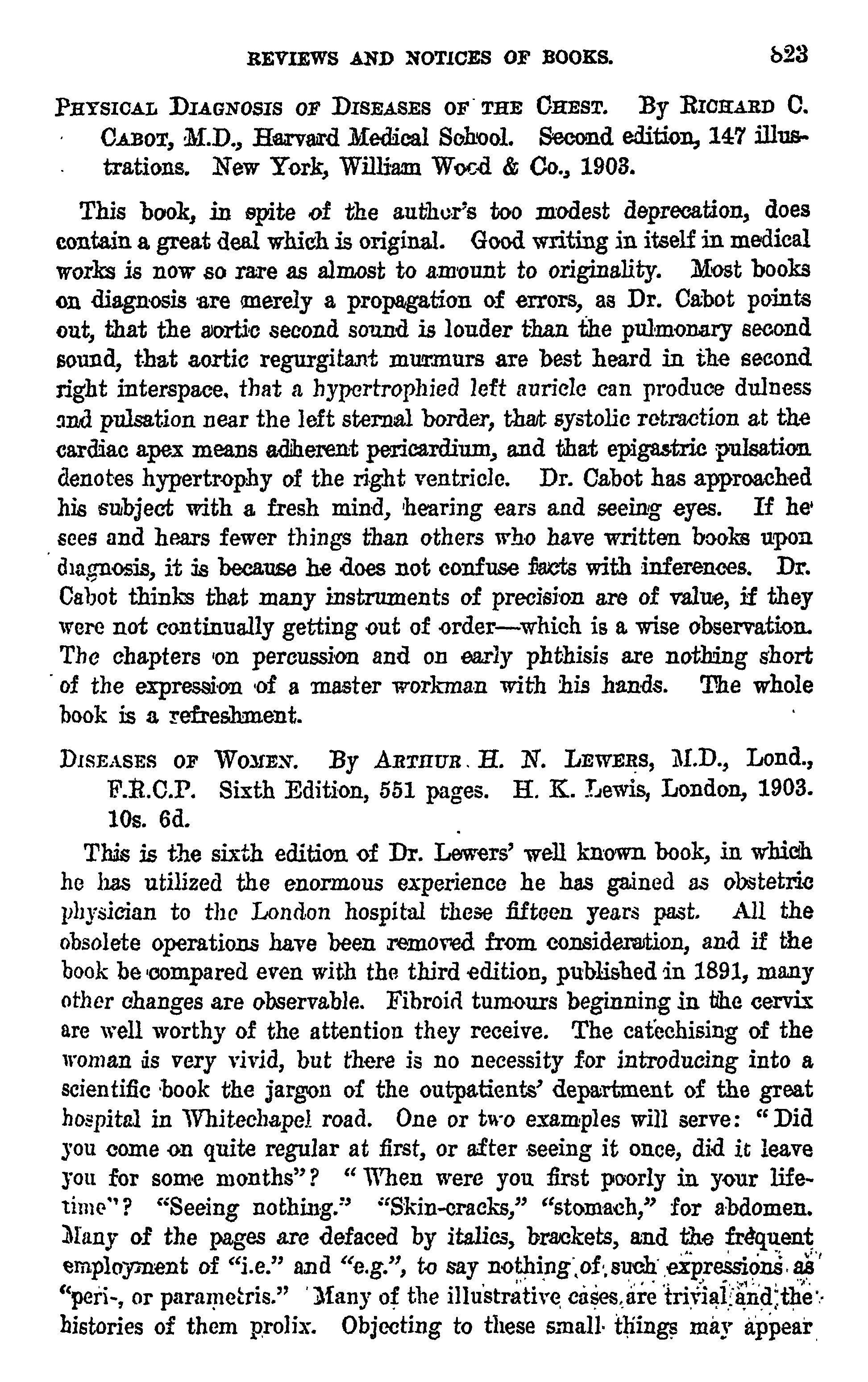 REVIEWS AND NOTICES OF BOOKS. 523

PHYSICAL DIAGNOSIS OF DISEASES OF THE CHEST. By RICHARD C. CABOT, M.D., Harvard Medical School. Second edition, 147 illustrations. New York, William Wood & Co., 1903.

This book, in spite of the author's too modest deprecation, does contain a great deal which is original. Good writing in itself in medical works is now so rare as almost to amount to originality. Most books on diagnosis are merely a propagation of errors, as Dr. Cabot points out, that the aortic second sound is louder than the pulmonary second sound, that aortic regurgitant murmurs are best heard in the second right interspace, that a hypertrophied left auricle can produce dulness and pulsation near the left sternal border, that systolic retraction at the cardiac apex means adherent pericardium, and that epigastric pulsation denotes hypertrophy of the right ventricle. Dr. Cabot has approached his subject with a fresh mind, hearing ears and seeing eyes. If he sees and hears fewer things than others who have written books upon diagnosis, it is because he does not confuse facts with inferences. Dr. Cabot thinks that many instruments of precision are of value, if they were not continually getting out of order—which is a wise observation. The chapters on percussion and on early phthisis are nothing short of the expression of a master workman with his hands. The whole book is a refreshment.

DISEASES OF WOMEN. By ARTHUR H. N. LEWERS, M.D., Lond., F.R.C.P. Sixth Edition, 551 pages. H. K. Lewis, London, 1903. 10s. 6d.

This is the sixth edition of Dr. Lewers' well known book, in which he has utilized the enormous experience he has gained as obstetric physician to the London hospital these fifteen years past. All the obsolete operations have been removed from consideration, and if the book be compared even with the third edition, published in 1891, many other changes are observable. Fibroid tumours beginning in the cervix are well worthy of the attention they receive. The catechising of the woman is very vivid, but there is no necessity for introducing into a scientific book the jargon of the outpatients' department of the great hospital in Whitechapel road. One or two examples will serve: "Did you come on quite regular at first, or after seeing it once, did it leave you for some months"? "When were you first poorly in your lifetime"? "Seeing nothing." "Skin-cracks," "stomach," for abdomen. Many of the pages are defaced by italics, brackets, and the frequent employment of "i.e." and "e.g.", to say nothing of such expressions as "peri-, or parametris." Many of the illustrative cases are trivial and the histories of them prolix. Objecting to these small things may appear